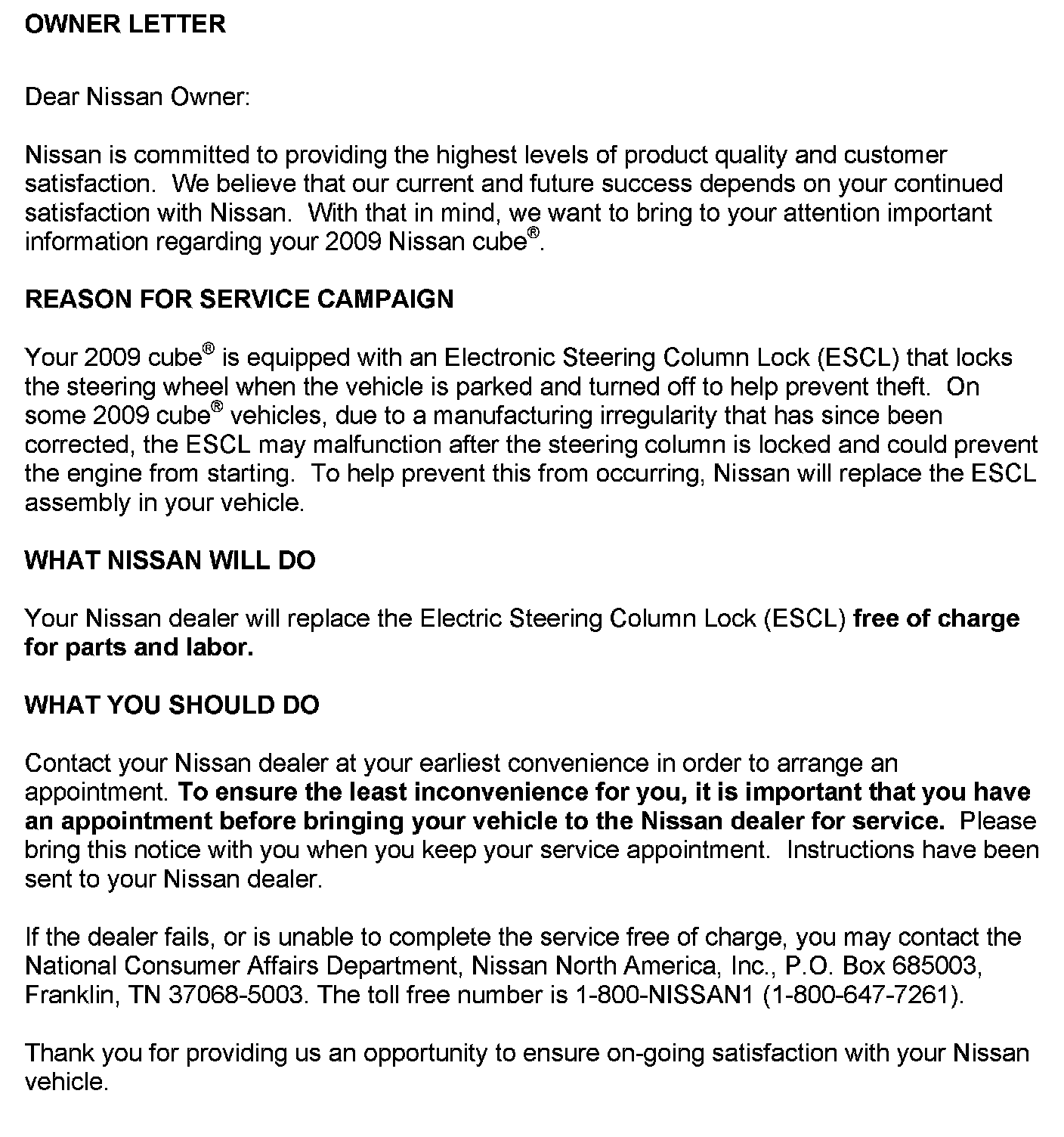 OWNER LETTER

Dear Nissan Owner:

Nissan is committed to providing the highest levels of product quality and customer satisfaction. We believe that our current and future success depends on your continued satisfaction with Nissan. With that in mind, we want to bring to your attention important information regarding your 2009 Nissan cube®.

REASON FOR SERVICE CAMPAIGN

Your 2009 cube® is equipped with an Electronic Steering Column Lock (ESCL) that locks the steering wheel when the vehicle is parked and turned off to help prevent theft. On some 2009 cube® vehicles, due to a manufacturing irregularity that has since been corrected, the ESCL may malfunction after the steering column is locked and could prevent the engine from starting. To help prevent this from occurring, Nissan will replace the ESCL assembly in your vehicle.

WHAT NISSAN WILL DO

Your Nissan dealer will replace the Electric Steering Column Lock (ESCL) free of charge for parts and labor.

WHAT YOU SHOULD DO

Contact your Nissan dealer at your earliest convenience in order to arrange an appointment. To ensure the least inconvenience for you, it is important that you have an appointment before bringing your vehicle to the Nissan dealer for service. Please bring this notice with you when you keep your service appointment. Instructions have been sent to your Nissan dealer.

If the dealer fails, or is unable to complete the service free of charge, you may contact the National Consumer Affairs Department, Nissan North America, Inc., P.O. Box 685003, Franklin, TN 37068-5003. The toll free number is 1-800-NISSAN1 (1-800-647-7261).

Thank you for providing us an opportunity to ensure on-going satisfaction with your Nissan vehicle.